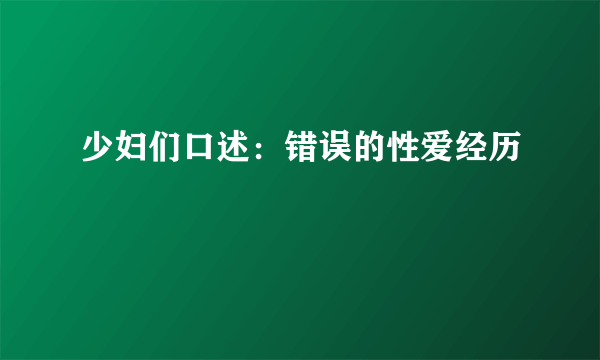 少妇们口述：错误的性爱经历